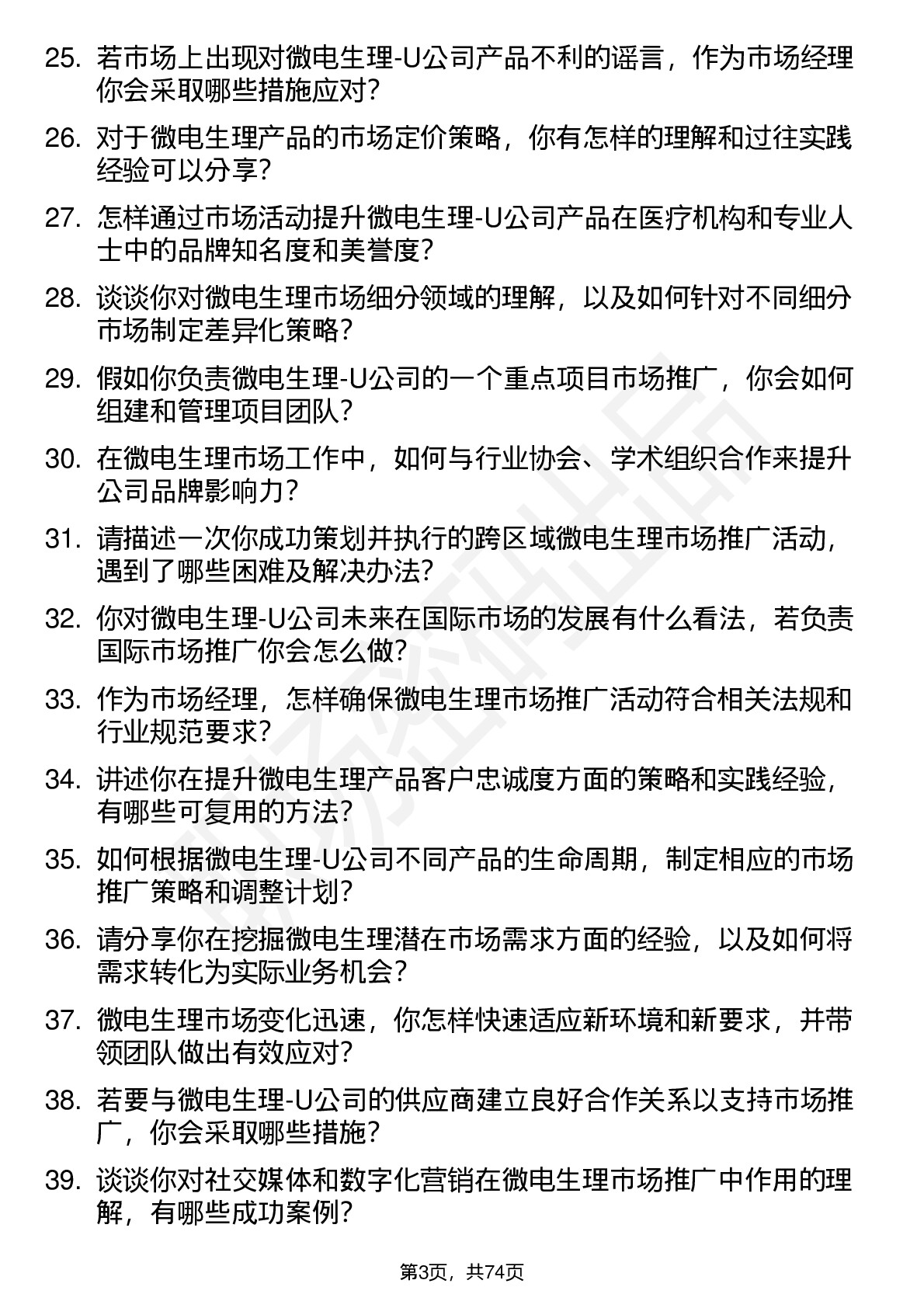 25. 若市场上出现对微电生理-U公司产品不利的谣言，作为市场经理你会采取哪些措施应对？

26. 对于微电生理产品的市场定价策略，你有怎样的理解和过往实践经验可以分享？

27. 怎样通过市场活动提升微电生理-U公司产品在医疗机构和专业人士中的品牌知名度和美誉度？

28. 谈谈你对微电生理市场细分领域的理解，以及如何针对不同细分市场制定差异化策略？

29. 假如你负责微电生理-U公司的一个重点项目市场推广，你会如何组建和管理项目团队？

30. 在微电生理市场工作中，如何与行业协会、学术组织合作来提升公司品牌影响力？

31. 请描述一次你成功策划并执行的跨区域微电生理市场推广活动，遇到了哪些困难及解决办法？

32. 你对微电生理-U公司未来在国际市场的发展有什么看法，若负责国际市场推广你会怎么做？

33. 作为市场经理，怎样确保微电生理市场推广活动符合相关法规和行业规范要求？

34. 讲述你在提升微电生理产品客户忠诚度方面的策略和实践经验，有哪些可复用的方法？

35. 如何根据微电生理-U公司不同产品的生命周期，制定相应的市场推广策略和调整计划？

36. 请分享你在挖掘微电生理潜在市场需求方面的经验，以及如何将需求转化为实际业务机会？

37. 微电生理市场变化迅速，你怎样快速适应新环境和新要求，并带领团队做出有效应对？

38. 若要与微电生理-U公司的供应商建立良好合作关系以支持市场推广，你会采取哪些措施？

39. 谈谈你对社交媒体和数字化营销在微电生理市场推广中作用的理解，有哪些成功案例？

第3页，共74页